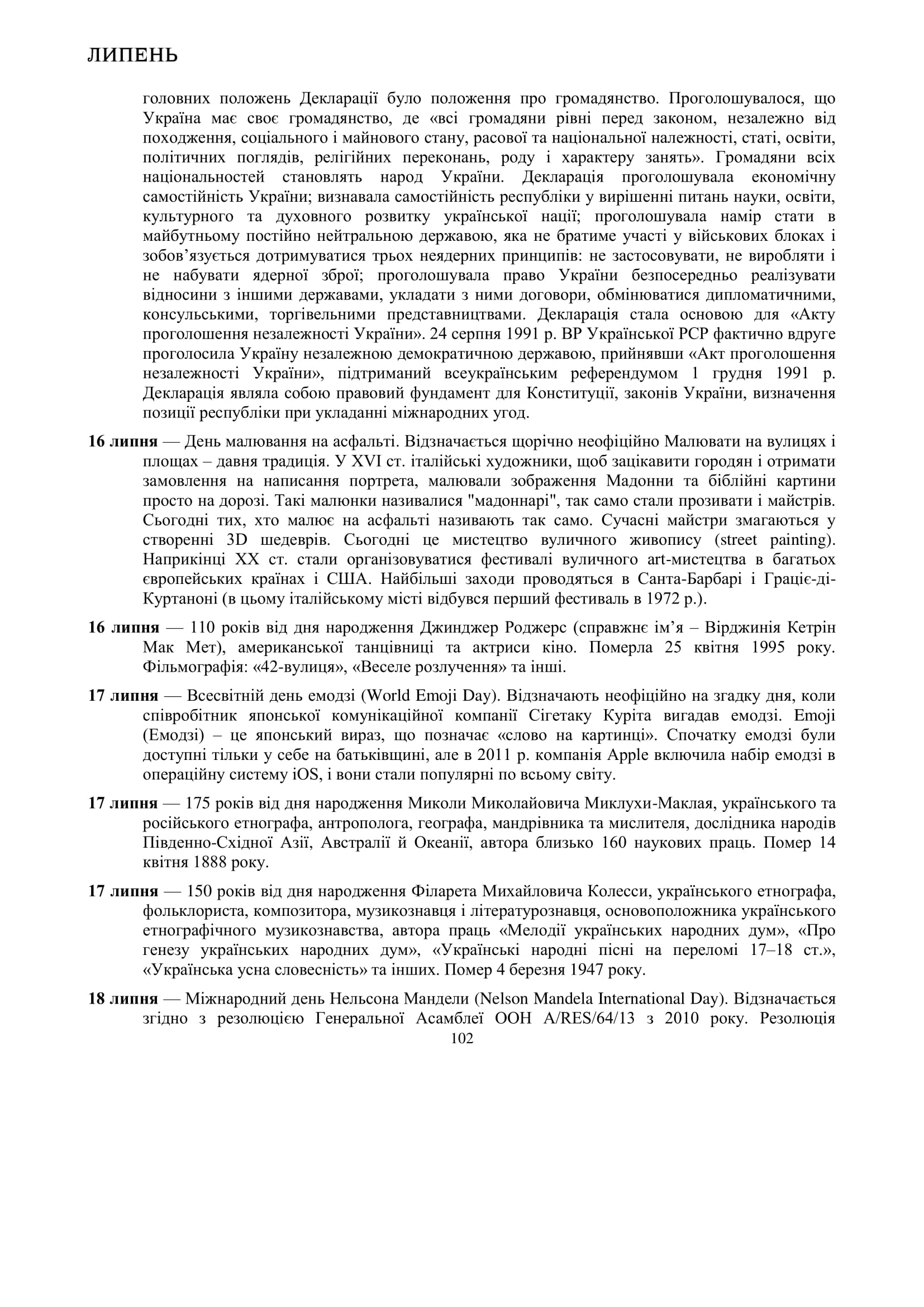 ЛИПЕНЬ

головних положень Декларації було положення про громадянство. Проголошувалося, що Україна має своє громадянство, де «всі громадяни рівні перед законом, незалежно від походження, соціального і майнового стану, расової та національної належності, статі, освіти, політичних поглядів, релігійних переконань, роду і характеру занять». Громадяни всіх національностей становлять народ України. Декларація проголошувала економічну самостійність України; визнавала самостійність республіки у вирішенні питань науки, освіти, культурного та духовного розвитку української нації; проголошувала намір стати в майбутньому постійно нейтральною державою, яка не братиме участі у військових блоках і зобов'язується дотримуватися трьох неядерних принципів: не застосовувати, не виробляти і не набувати ядерної зброї; проголошувала право України безпосередньо реалізувати відносини з іншими державами, укладати з ними договори, обмінюватися дипломатичними, консульськими, торгівельними представництвами. Декларація стала основою для «Акту проголошення незалежності України». 24 серпня 1991 р. ВР Української РСР фактично вдруге проголосила Україну незалежною демократичною державою, прийнявши «Акт проголошення незалежності України», підтриманий всеукраїнським референдумом 1 грудня 1991 р. Декларація являла собою правовий фундамент для Конституції, законів України, визначення позиції республіки при укладанні міжнародних угод.

**16 липня** — День малювання на асфальті. Відзначається щорічно неофіційно Малювати на вулицях і площах – давня традиція. У XVI ст. італійські художники, щоб зацікавити городян і отримати замовлення на написання портрета, малювали зображення Мадонни та біблійні картини просто на дорозі. Такі малюнки називалися "мадоннарі", так само стали прозивати і майстрів. Сьогодні тих, хто малює на асфальті називають так само. Сучасні майстри змагаються у створенні 3D шедеврів. Сьогодні це мистецтво вуличного живопису (street painting). Наприкінці XX ст. стали організовуватися фестивалі вуличного art-мистецтва в багатьох європейських країнах і США. Найбільші заходи проводяться в Санта-Барбарі і Граціє-ді-Куртаноні (в цьому італійському місті відбувся перший фестиваль в 1972 р.).

**16 липня** — 110 років від дня народження Джинджер Роджерс (справжнє ім'я – Вірджинія Кетрін Мак Мет), американської танцівниці та актриси кіно. Померла 25 квітня 1995 року. Фільмографія: «42-вулиця», «Веселе розлучення» та інші.

**17 липня** — Всесвітній день емодзі (World Emoji Day). Відзначають неофіційно на згадку дня, коли співробітник японської комунікаційної компанії Сігетаку Куріта вигадав емодзі. Emoji (Емодзі) – це японський вираз, що позначає «слово на картинці». Спочатку емодзі були доступні тільки у себе на батьківщині, але в 2011 р. компанія Apple включила набір емодзі в операційну систему iOS, і вони стали популярні по всьому світу.

**17 липня** — 175 років від дня народження Миколи Миколайовича Миклухи-Маклая, українського та російського етнографа, антрополога, географа, мандрівника та мислителя, дослідника народів Південно-Східної Азії, Австралії й Океанії, автора близько 160 наукових праць. Помер 14 квітня 1888 року.

**17 липня** — 150 років від дня народження Філарета Михайловича Колесси, українського етнографа, фольклориста, композитора, музикознавця і літературознавця, основоположника українського етнографічного музикознавства, автора праць «Мелодії українських народних дум», «Про генезу українських народних дум», «Українські народні пісні на переломі 17–18 ст.», «Українська усна словесність» та інших. Помер 4 березня 1947 року.

**18 липня** — Міжнародний день Нельсона Мандели (Nelson Mandela International Day). Відзначається згідно з резолюцією Генеральної Асамблеї ООН A/RES/64/13 з 2010 року. Резолюція

102